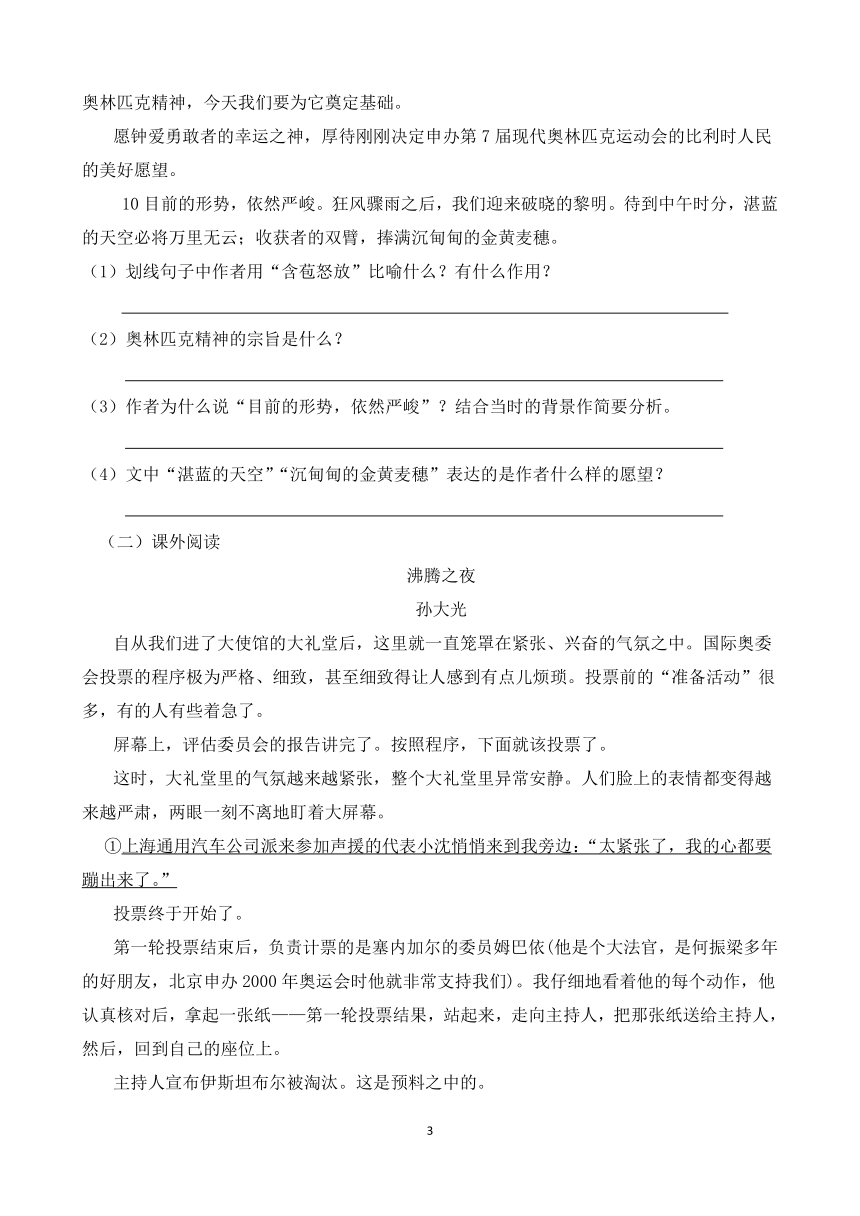 奥林匹克精神，今天我们要为它奠定基础。

愿钟爱勇敢者的幸运之神，厚待刚刚决定申办第7届现代奥林匹克运动会的比利时人民的美好愿望。

10目前的形势，依然严峻。狂风骤雨之后，我们迎来破晓的黎明。待到中午时分，湛蓝的天空必将万里无云；收获者的双臂，捧满沉甸甸的金黄麦穗。

（1）划线句子中作者用“含苞怒放”比喻什么？有什么作用？

（2）奥林匹克精神的宗旨是什么？

（3）作者为什么说“目前的形势，依然严峻”？结合当时的背景作简要分析。

（4）文中“湛蓝的天空”“沉甸甸的金黄麦穗”表达的是作者什么样的愿望？

（二）课外阅读

沸腾之夜

孙大光

自从我们进了大使馆的大礼堂后，这里就一直笼罩在紧张、兴奋的气氛之中。国际奥委会投票的程序极为严格、细致，甚至细致得让人感到有点儿烦琐。投票前的“准备活动”很多，有的人有些着急了。

屏幕上，评估委员会的报告讲完了。按照程序，下面就该投票了。

这时，大礼堂里的气氛越来越紧张，整个大礼堂里异常安静。人们脸上的表情都变得越来越严肃，两眼一刻不离地盯着大屏幕。

①上海通用汽车公司派来参加声援的代表小沈悄悄来到我旁边：“太紧张了，我的心都要蹦出来了。”

投票终于开始了。

第一轮投票结束后，负责计票的是塞内加尔的委员姆巴依(他是个大法官，是何振梁多年的好朋友，北京申办2000年奥运会时他就非常支持我们)。我仔细地看着他的每个动作，他认真核对后，拿起一张纸——第一轮投票结果，站起来，走向主持人，把那张纸送给主持人，然后，回到自己的座位上。

主持人宣布伊斯坦布尔被淘汰。这是预料之中的。

3